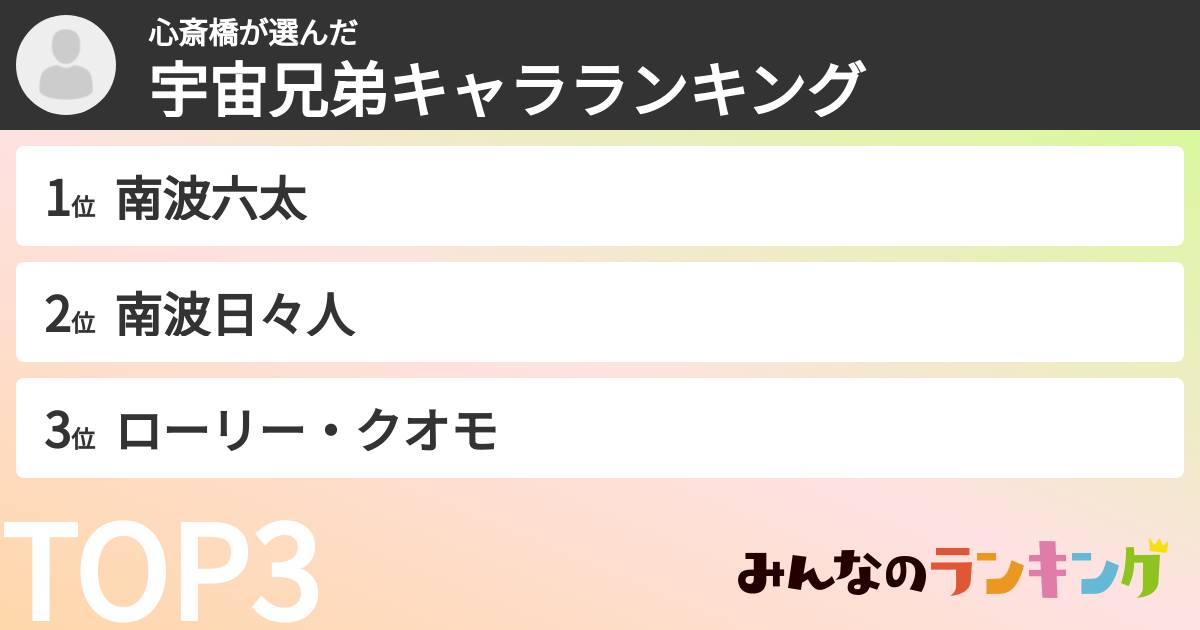 心斎橋が選んだ
宇宙兄弟キャラランキング

1位 南波六太

2位 南波日々人

3位 ローリー・クオモ

TOP3

みんなのランキング